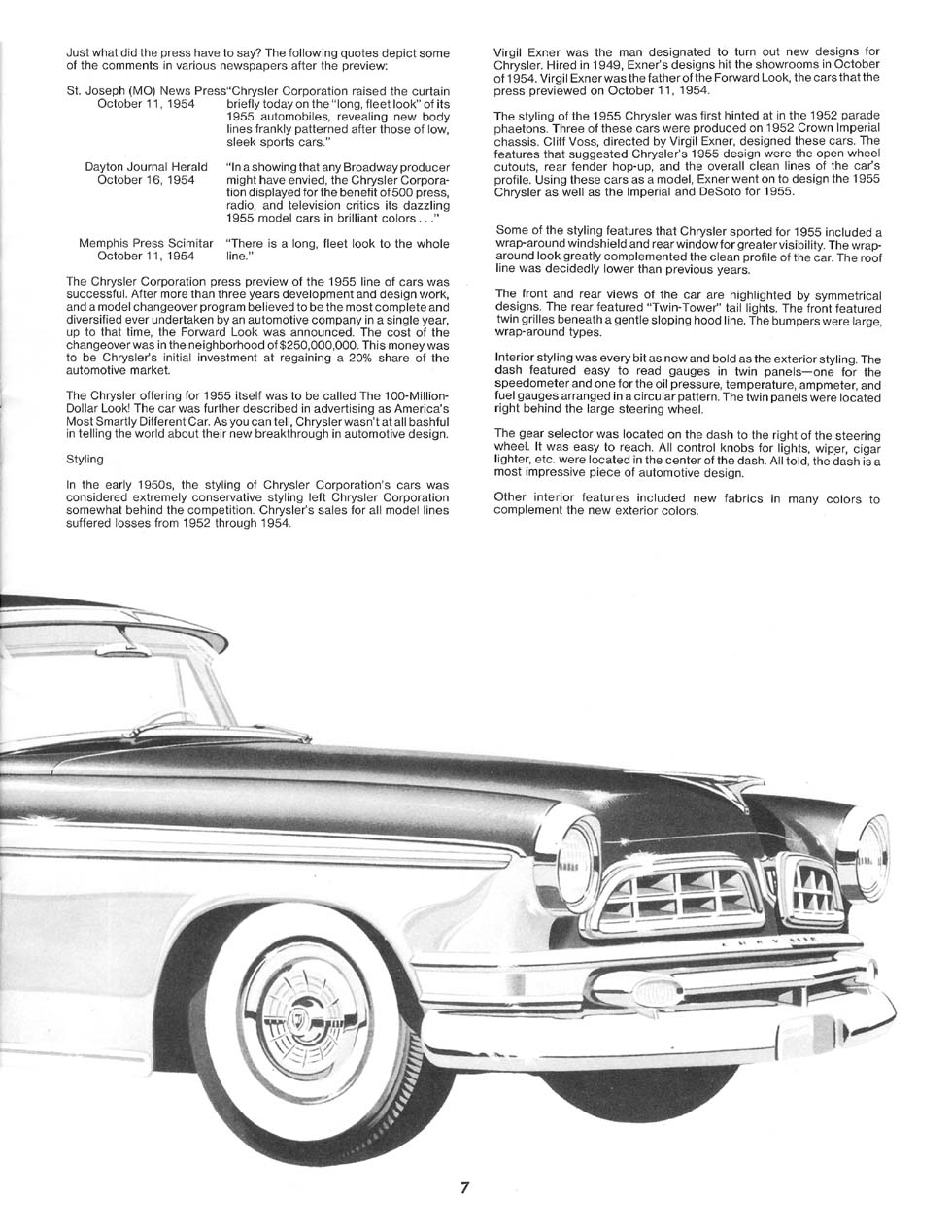 Just what did the press have to say? The following quotes depict some of the comments in various newspapers after the preview:

St. Joseph (MO) News Press
October 11, 1954
"Chrysler Corporation raised the curtain briefly today on the "long, fleet look" of its 1955 automobiles, revealing new body lines frankly patterned after those of low, sleek sports cars."

Dayton Journal Herald
October 16, 1954
"In a showing that any Broadway producer might have envied, the Chrysler Corporation displayed for the benefit of 500 press, radio, and television critics its dazzling 1955 model cars in brilliant colors . . ."

Memphis Press Scimitar
October 11, 1954
"There is a long, fleet look to the whole line."

The Chrysler Corporation press preview of the 1955 line of cars was successful. After more than three years development and design work, and a model changeover program believed to be the most complete and diversified ever undertaken by an automotive company in a single year, up to that time, the Forward Look was announced. The cost of the changeover was in the neighborhood of $250,000,000. This money was to be Chrysler's initial investment at regaining a 20% share of the automotive market.

The Chrysler offering for 1955 itself was to be called The 100-Million-Dollar Look! The car was further described in advertising as America's Most Smartly Different Car. As you can tell, Chrysler wasn't at all bashful in telling the world about their new breakthrough in automotive design.

Styling

In the early 1950s, the styling of Chrysler Corporation's cars was considered extremely conservative styling left Chrysler Corporation somewhat behind the competition. Chrysler's sales for all model lines suffered losses from 1952 through 1954.

Virgil Exner was the man designated to turn out new designs for Chrysler. Hired in 1949, Exner's designs hit the showrooms in October of 1954. Virgil Exner was the father of the Forward Look, the cars that the press previewed on October 11, 1954.

The styling of the 1955 Chrysler was first hinted at in the 1952 parade phaetons. Three of these cars were produced on 1952 Crown Imperial chassis. Cliff Voss, directed by Virgil Exner, designed these cars. The features that suggested Chrysler's 1955 design were the open wheel cutouts, rear fender hop-up, and the overall clean lines of the car's profile. Using these cars as a model, Exner went on to design the 1955 Chrysler as well as the Imperial and DeSoto for 1955.

Some of the styling features that Chrysler sported for 1955 included a wrap-around windshield and rear window for greater visibility. The wrap-around look greatly complemented the clean profile of the car. The roof line was decidedly lower than previous years.

The front and rear views of the car are highlighted by symmetrical designs. The rear featured "Twin-Tower" tail lights. The front featured twin grilles beneath a gentle sloping hood line. The bumpers were large, wrap-around types.

Interior styling was every bit as new and bold as the exterior styling. The dash featured easy to read gauges in twin panels—one for the speedometer and one for the oil pressure, temperature, ampmeter, and fuel gauges arranged in a circular pattern. The twin panels were located right behind the large steering wheel.

The gear selector was located on the dash to the right of the steering wheel. It was easy to reach. All control knobs for lights, wiper, cigar lighter, etc. were located in the center of the dash. All told, the dash is a most impressive piece of automotive design.

Other interior features included new fabrics in many colors to complement the new exterior colors.

7